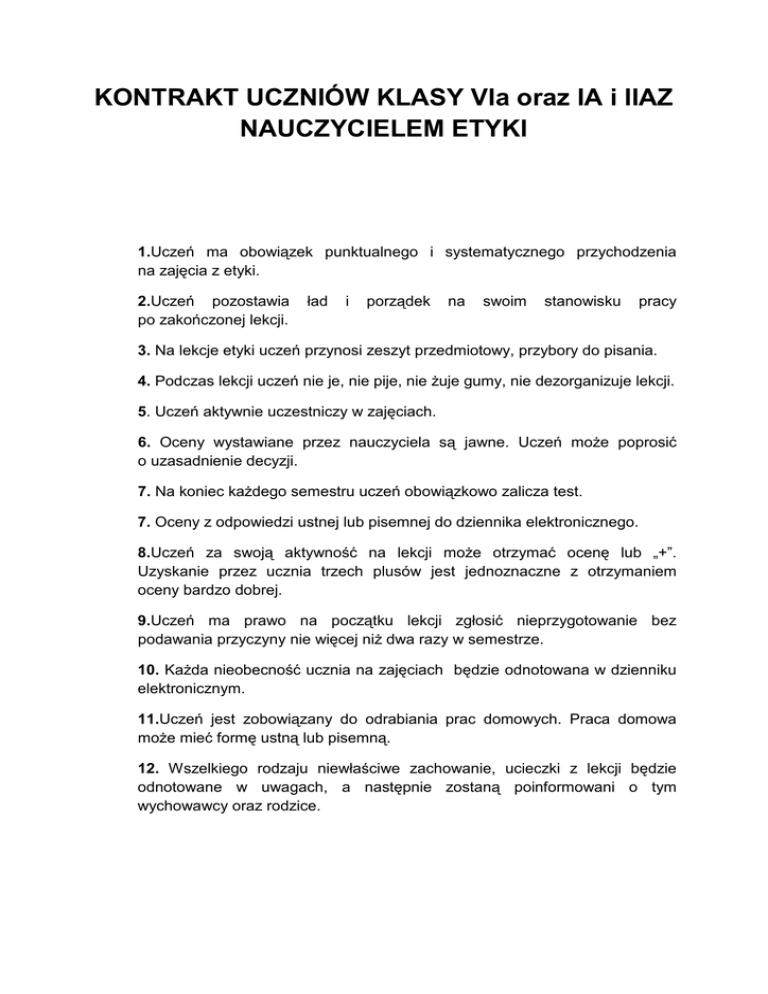 KONTRAKT UCZNIÓW KLASY VIa oraz IA i IIAZ NAUCZYCIELEM ETYKI

1.Uczeń ma obowiązek punktualnego i systematycznego przychodzenia na zajęcia z etyki.

2.Uczeń pozostawia ład i porządek na swoim stanowisku pracy po zakończonej lekcji.

3. Na lekcje etyki uczeń przynosi zeszyt przedmiotowy, przybory do pisania.

4. Podczas lekcji uczeń nie je, nie pije, nie żuje gumy, nie dezorganizuje lekcji.

5. Uczeń aktywnie uczestniczy w zajęciach.

6. Oceny wystawiane przez nauczyciela są jawne. Uczeń może poprosić o uzasadnienie decyzji.

7. Na koniec każdego semestru uczeń obowiązkowo zalicza test.

7. Oceny z odpowiedzi ustnej lub pisemnej do dziennika elektronicznego.

8.Uczeń za swoją aktywność na lekcji może otrzymać ocenę lub „+". Uzyskanie przez ucznia trzech plusów jest jednoznaczne z otrzymaniem oceny bardzo dobrej.

9.Uczeń ma prawo na początku lekcji zgłosić nieprzygotowanie bez podawania przyczyny nie więcej niż dwa razy w semestrze.

10. Każda nieobecność ucznia na zajęciach będzie odnotowana w dzienniku elektronicznym.

11.Uczeń jest zobowiązany do odrabiania prac domowych. Praca domowa może mieć formę ustną lub pisemną.

12. Wszelkiego rodzaju niewłaściwe zachowanie, ucieczki z lekcji będzie odnotowane w uwagach, a następnie zostaną poinformowani o tym wychowawcy oraz rodzice.